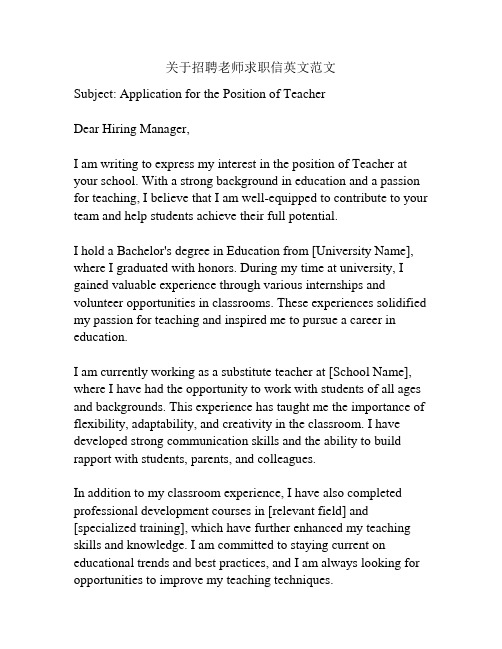 关于招聘老师求职信英文范文

Subject: Application for the Position of Teacher

Dear Hiring Manager,

I am writing to express my interest in the position of Teacher at your school. With a strong background in education and a passion for teaching, I believe that I am well-equipped to contribute to your team and help students achieve their full potential.

I hold a Bachelor's degree in Education from [University Name], where I graduated with honors. During my time at university, I gained valuable experience through various internships and volunteer opportunities in classrooms. These experiences solidified my passion for teaching and inspired me to pursue a career in education.

I am currently working as a substitute teacher at [School Name], where I have had the opportunity to work with students of all ages and backgrounds. This experience has taught me the importance of flexibility, adaptability, and creativity in the classroom. I have developed strong communication skills and the ability to build rapport with students, parents, and colleagues.

In addition to my classroom experience, I have also completed professional development courses in [relevant field] and [specialized training], which have further enhanced my teaching skills and knowledge. I am committed to staying current on educational trends and best practices, and I am always looking for opportunities to improve my teaching techniques.